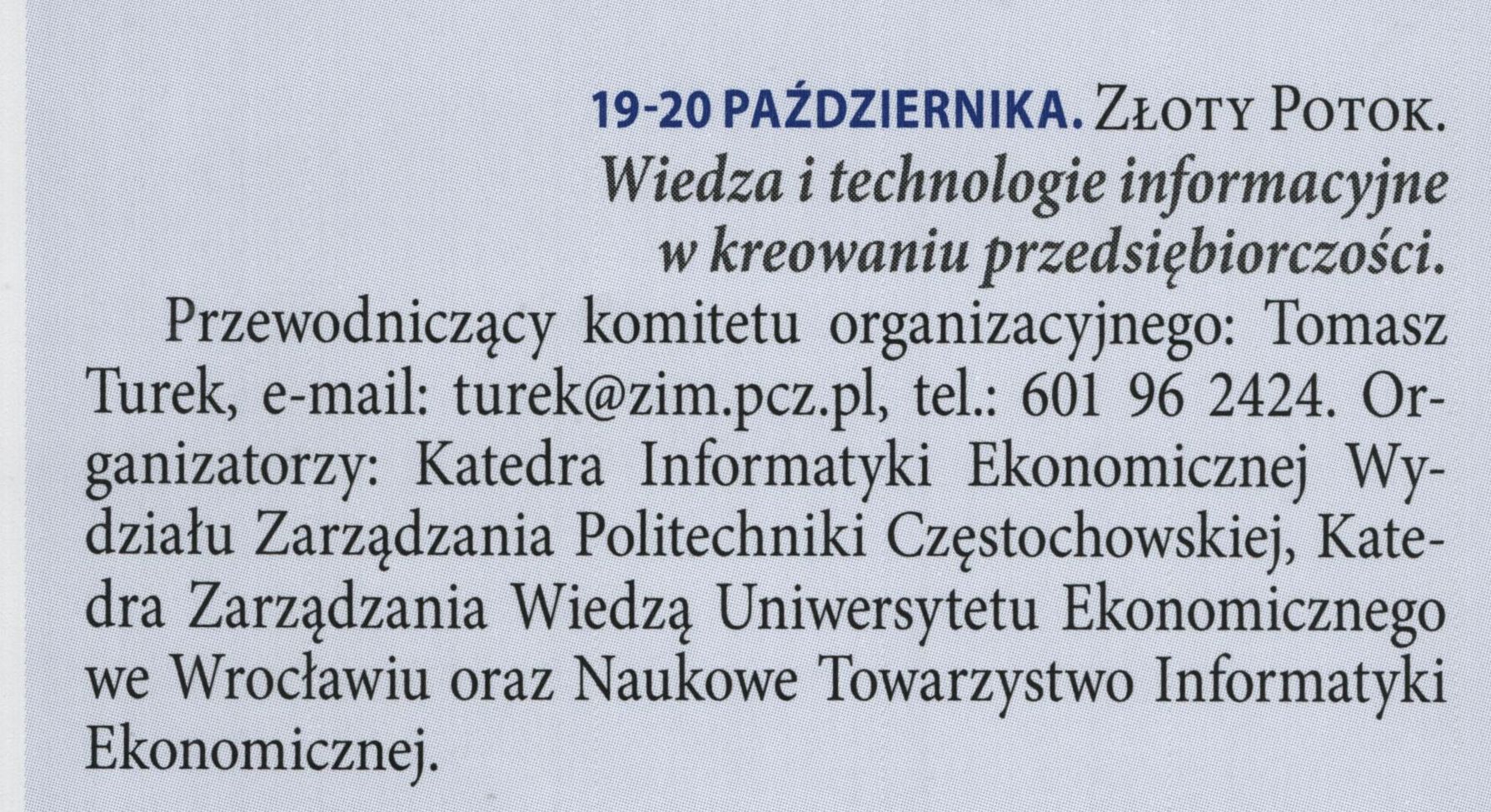 19-20 PAŹDZIERNIKA. ZŁOTY POTOK.
Wiedza i technologie informacyjne w kreowaniu przedsiębiorczości.

Przewodniczący komitetu organizacyjnego: Tomasz Turek, e-mail: turek@zim.pcz.pl, tel.: 601 96 2424. Organizatorzy: Katedra Informatyki Ekonomicznej Wydziału Zarządzania Politechniki Częstochowskiej, Katedra Zarządzania Wiedzą Uniwersytetu Ekonomicznego we Wrocławiu oraz Naukowe Towarzystwo Informatyki Ekonomicznej.